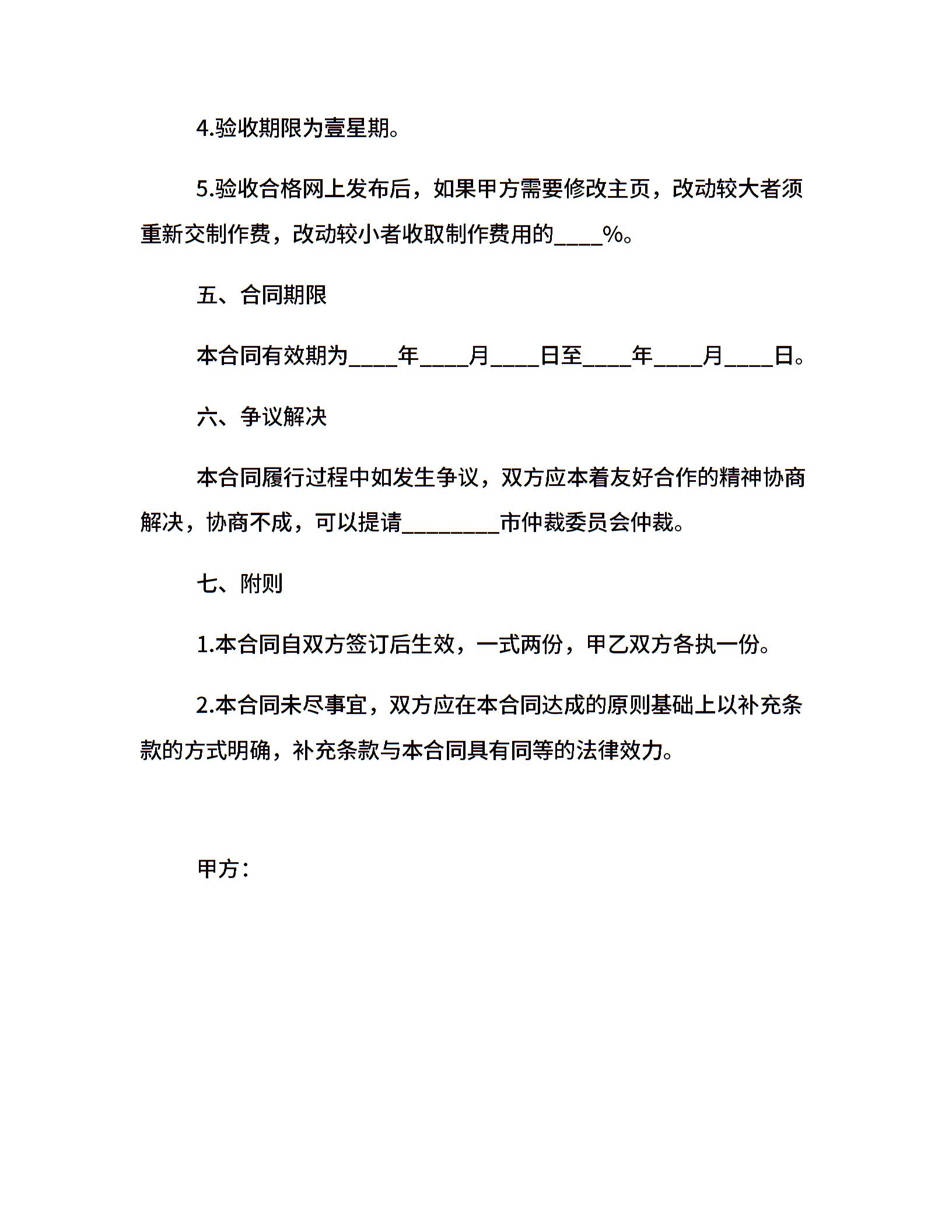 4.验收期限为壹星期。

5.验收合格网上发布后，如果甲方需要修改主页，改动较大者须重新交制作费，改动较小者收取制作费用的____%。

五、合同期限

本合同有效期为____年____月____日至____年____月____日。

六、争议解决

本合同履行过程中如发生争议，双方应本着友好合作的精神协商解决，协商不成，可以提请________市仲裁委员会仲裁。

七、附则

1.本合同自双方签订后生效，一式两份，甲乙双方各执一份。

2.本合同未尽事宜，双方应在本合同达成的原则基础上以补充条款的方式明确，补充条款与本合同具有同等的法律效力。

甲方：